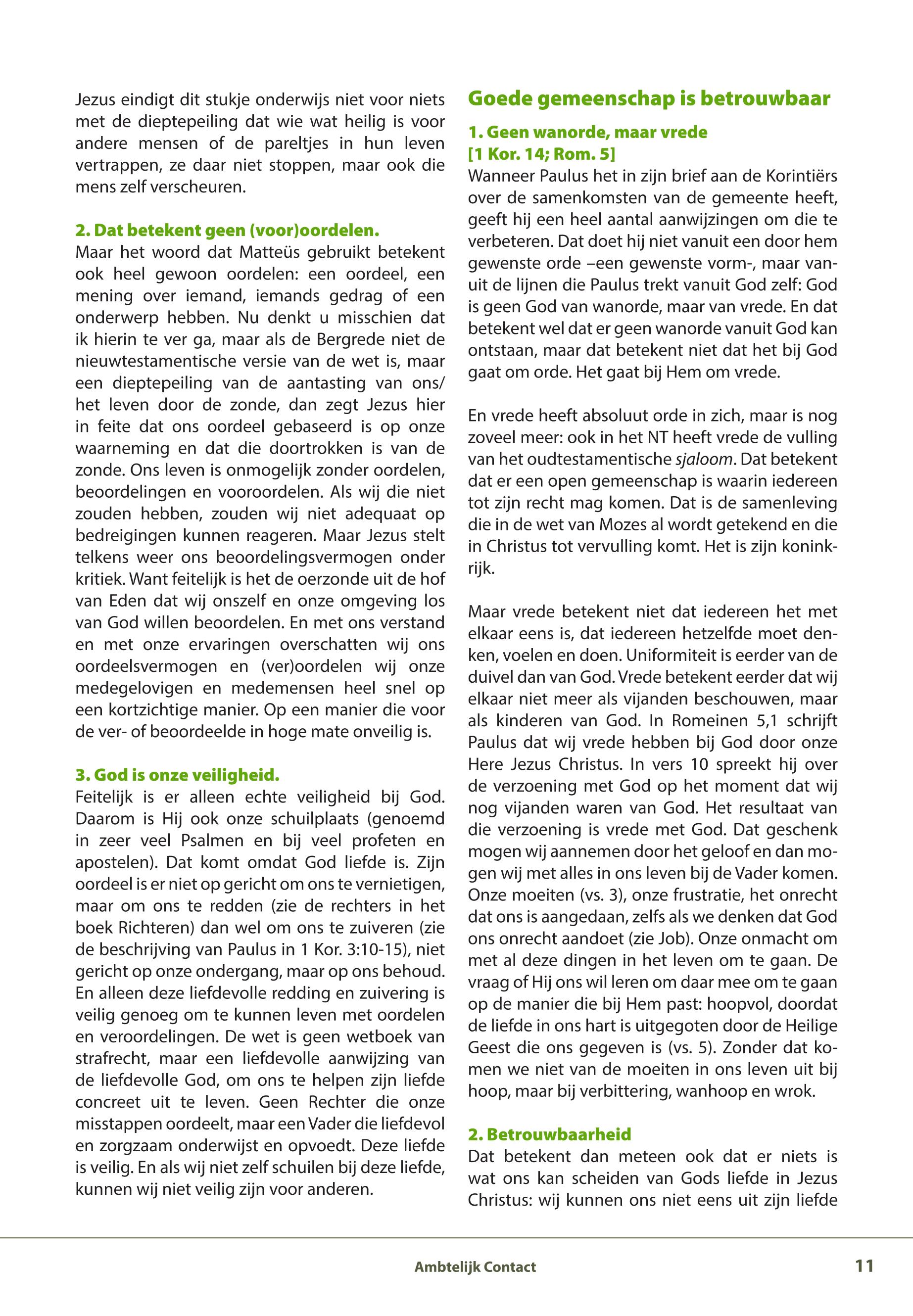 Jezus eindigt dit stukje onderwijs niet voor niets met de dieptepeiling dat wie wat heilig is voor andere mensen of de pareltjes in hun leven vertrappen, ze daar niet stoppen, maar ook die mens zelf verscheuren.

2. Dat betekent geen (voor)oordelen.
Maar het woord dat Matteüs gebruikt betekent ook heel gewoon oordelen: een oordeel, een mening over iemand, iemands gedrag of een onderwerp hebben. Nu denkt u misschien dat ik hierin te ver ga, maar als de Bergrede niet de nieuwtestamentische versie van de wet is, maar een dieptepeiling van de aantasting van ons/ het leven door de zonde, dan zegt Jezus hier in feite dat ons oordeel gebaseerd is op onze waarneming en dat die doortrokken is van de zonde. Ons leven is onmogelijk zonder oordelen, beoordelingen en vooroordelen. Als wij die niet zouden hebben, zouden wij niet adequaat op bedreigingen kunnen reageren. Maar Jezus stelt telkens weer ons beoordelingsvermogen onder kritiek. Want feitelijk is het de oerzonde uit de hof van Eden dat wij onszelf en onze omgeving los van God willen beoordelen. En met ons verstand en met onze ervaringen overschatten wij ons oordeelsvermogen en (ver)oordelen wij onze medegelovigen en medemensen heel snel op een kortzichtige manier. Op een manier die voor de ver- of beoordeelde in hoge mate onveilig is.

3. God is onze veiligheid.
Feitelijk is er alleen echte veiligheid bij God. Daarom is Hij ook onze schuilplaats (genoemd in zeer veel Psalmen en bij veel profeten en apostelen). Dat komt omdat God liefde is. Zijn oordeel is er niet op gericht om ons te vernietigen, maar om ons te redden (zie de rechters in het boek Richteren) dan wel om ons te zuiveren (zie de beschrijving van Paulus in 1 Kor. 3:10-15), niet gericht op onze ondergang, maar op ons behoud. En alleen deze liefdevolle redding en zuivering is veilig genoeg om te kunnen leven met oordelen en veroordelingen. De wet is geen wetboek van strafrecht, maar een liefdevolle aanwijzing van de liefdevolle God, om ons te helpen zijn liefde concreet uit te leven. Geen Rechter die onze misstappen oordeelt, maar een Vader die liefdevol en zorgzaam onderwijst en opvoedt. Deze liefde is veilig. En als wij niet zelf schuilen bij deze liefde, kunnen wij niet veilig zijn voor anderen.

Goede gemeenschap is betrouwbaar

1. Geen wanorde, maar vrede
[1 Kor. 14; Rom. 5]
Wanneer Paulus het in zijn brief aan de Korintiërs over de samenkomsten van de gemeente heeft, geeft hij een heel aantal aanwijzingen om die te verbeteren. Dat doet hij niet vanuit een door hem gewenste orde –een gewenste vorm-, maar vanuit de lijnen die Paulus trekt vanuit God zelf: God is geen God van wanorde, maar van vrede. En dat betekent wel dat er geen wanorde vanuit God kan ontstaan, maar dat betekent niet dat het bij God gaat om orde. Het gaat bij Hem om vrede.

En vrede heeft absoluut orde in zich, maar is nog zoveel meer: ook in het NT heeft vrede de vulling van het oudtestamentische sjaloom. Dat betekent dat er een open gemeenschap is waarin iedereen tot zijn recht mag komen. Dat is de samenleving die in de wet van Mozes al wordt getekend en die in Christus tot vervulling komt. Het is zijn koninkrijk.

Maar vrede betekent niet dat iedereen het met elkaar eens is, dat iedereen hetzelfde moet denken, voelen en doen. Uniformiteit is eerder van de duivel dan van God. Vrede betekent eerder dat wij elkaar niet meer als vijanden beschouwen, maar als kinderen van God. In Romeinen 5,1 schrijft Paulus dat wij vrede hebben bij God door onze Here Jezus Christus. In vers 10 spreekt hij over de verzoening met God op het moment dat wij nog vijanden waren van God. Het resultaat van die verzoening is vrede met God. Dat geschenk mogen wij aannemen door het geloof en dan mogen wij met alles in ons leven bij de Vader komen. Onze moeiten (vs. 3), onze frustratie, het onrecht dat ons is aangedaan, zelfs als we denken dat God ons onrecht aandoet (zie Job). Onze onmacht om met al deze dingen in het leven om te gaan. De vraag of Hij ons wil leren om daar mee om te gaan op de manier die bij Hem past: hoopvol, doordat de liefde in ons hart is uitgegoten door de Heilige Geest die ons gegeven is (vs. 5). Zonder dat komen we niet van de moeiten in ons leven uit bij hoop, maar bij verbittering, wanhoop en wrok.

2. Betrouwbaarheid
Dat betekent dan meteen ook dat er niets is wat ons kan scheiden van Gods liefde in Jezus Christus: wij kunnen ons niet eens uit zijn liefde

Ambtelijk Contact 11